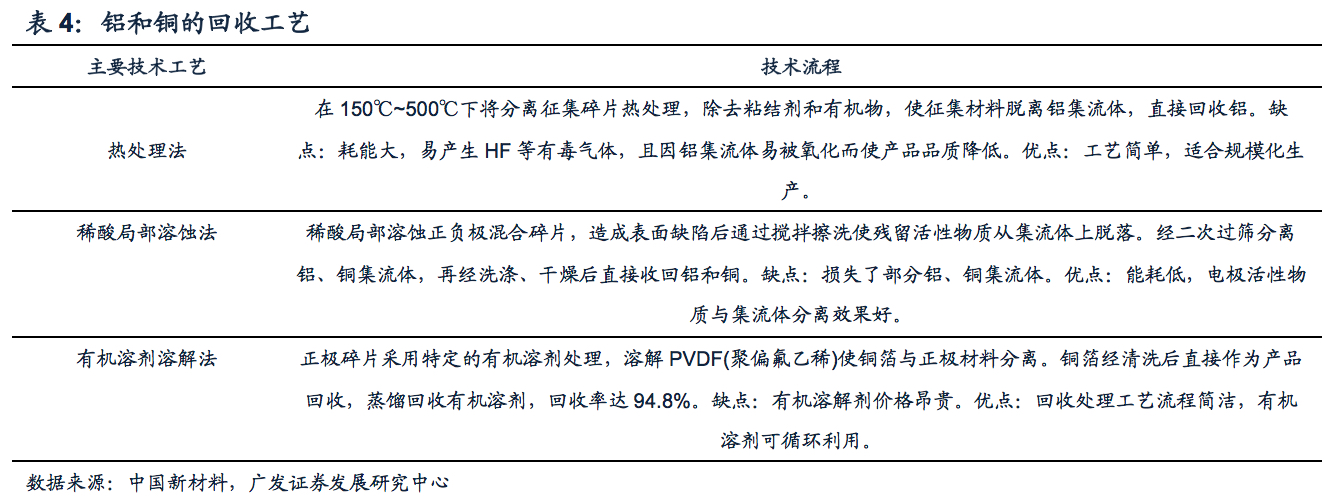 表4：铝和铜的回收工艺

| 主要技术工艺 | 技术流程 |
|---|---|
| 热处理法 | 在150℃~500℃下将分离征集碎片热处理，除去粘结剂和有机物，使征集材料脱离铝集流体，直接回收铝。缺点：耗能大，易产生HF等有毒气体，且因铝集流体易被氧化而使产品品质降低。优点：工艺简单，适合规模化生产。 |
| 稀酸局部溶蚀法 | 稀酸局部溶蚀正负极混合碎片，造成表面缺陷后通过搅拌擦洗使残留活性物质从集流体上脱落。经二次过筛分离铝、铜集流体，再经洗涤、干燥后直接收回铝和铜。缺点：损失了部分铝、铜集流体。优点：能耗低，电极活性物质与集流体分离效果好。 |
| 有机溶剂溶解法 | 正极碎片采用特定的有机溶剂处理，溶解PVDF(聚偏氟乙稀)使铜箔与正极材料分离。铜箔经清洗后直接作为产品回收，蒸馏回收有机溶剂，回收率达94.8%。缺点：有机溶解剂价格昂贵。优点：回收处理工艺流程简洁，有机溶剂可循环利用。 |

数据来源：中国新材料，广发证券发展研究中心